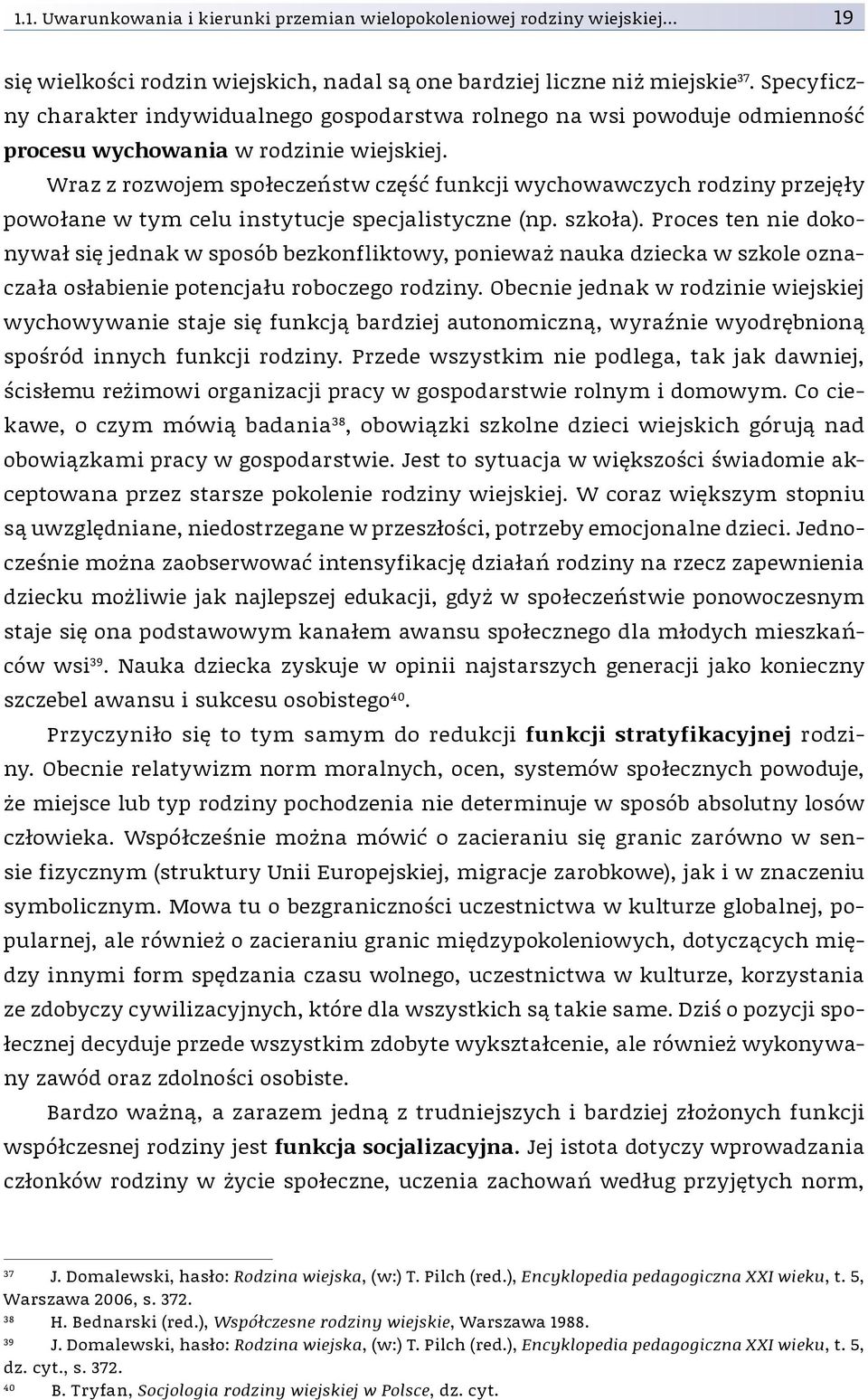 1.1. Uwarunkowania i kierunki przemian wielopokoleniowej rodziny wiejskiej... 19

się wielkości rodzin wiejskich, nadal są one bardziej liczne niż miejskie$^{37}$. Specyficzny charakter indywidualnego gospodarstwa rolnego na wsi powoduje odmienność procesu wychowania w rodzinie wiejskiej.

Wraz z rozwojem społeczeństw część funkcji wychowawczych rodziny przejęły powołane w tym celu instytucje specjalistyczne (np. szkoła). Proces ten nie dokonywał się jednak w sposób bezkonfliktowy, ponieważ nauka dziecka w szkole oznaczała osłabienie potencjału roboczego rodziny. Obecnie jednak w rodzinie wiejskiej wychowywanie staje się funkcją bardziej autonomiczną, wyraźnie wyodrębnioną spośród innych funkcji rodziny. Przede wszystkim nie podlega, tak jak dawniej, ścisłemu reżimowi organizacji pracy w gospodarstwie rolnym i domowym. Co ciekawe, o czym mówią badania$^{38}$, obowiązki szkolne dzieci wiejskich górują nad obowiązkami pracy w gospodarstwie. Jest to sytuacja w większości świadomie akceptowana przez starsze pokolenie rodziny wiejskiej. W coraz większym stopniu są uwzględniane, niedostrzegane w przeszłości, potrzeby emocjonalne dzieci. Jednocześnie można zaobserwować intensyfikację działań rodziny na rzecz zapewnienia dziecku możliwie jak najlepszej edukacji, gdyż w społeczeństwie ponowoczesnym staje się ona podstawowym kanałem awansu społecznego dla młodych mieszkańców wsi$^{39}$. Nauka dziecka zyskuje w opinii najstarszych generacji jako konieczny szczebel awansu i sukcesu osobistego$^{40}$.

Przyczyniło się to tym samym do redukcji funkcji stratyfikacyjnej rodziny. Obecnie relatywizm norm moralnych, ocen, systemów społecznych powoduje, że miejsce lub typ rodziny pochodzenia nie determinuje w sposób absolutny losów człowieka. Współcześnie można mówić o zacieraniu się granic zarówno w sensie fizycznym (struktury Unii Europejskiej, migracje zarobkowe), jak i w znaczeniu symbolicznym. Mowa tu o bezgraniczności uczestnictwa w kulturze globalnej, popularnej, ale również o zacieraniu granic międzypokoleniowych, dotyczących między innymi form spędzania czasu wolnego, uczestnictwa w kulturze, korzystania ze zdobyczy cywilizacyjnych, które dla wszystkich są takie same. Dziś o pozycji społecznej decyduje przede wszystkim zdobyte wykształcenie, ale również wykonywany zawód oraz zdolności osobiste.

Bardzo ważną, a zarazem jedną z trudniejszych i bardziej złożonych funkcji współczesnej rodziny jest funkcja socjalizacyjna. Jej istota dotyczy wprowadzania członków rodziny w życie społeczne, uczenia zachowań według przyjętych norm,

37 J. Domalewski, hasło: Rodzina wiejska, (w:) T. Pilch (red.), Encyklopedia pedagogiczna XXI wieku, t. 5, Warszawa 2006, s. 372.
38 H. Bednarski (red.), Współczesne rodziny wiejskie, Warszawa 1988.
39 J. Domalewski, hasło: Rodzina wiejska, (w:) T. Pilch (red.), Encyklopedia pedagogiczna XXI wieku, t. 5, dz. cyt., s. 372.
40 B. Tryfan, Socjologia rodziny wiejskiej w Polsce, dz. cyt.